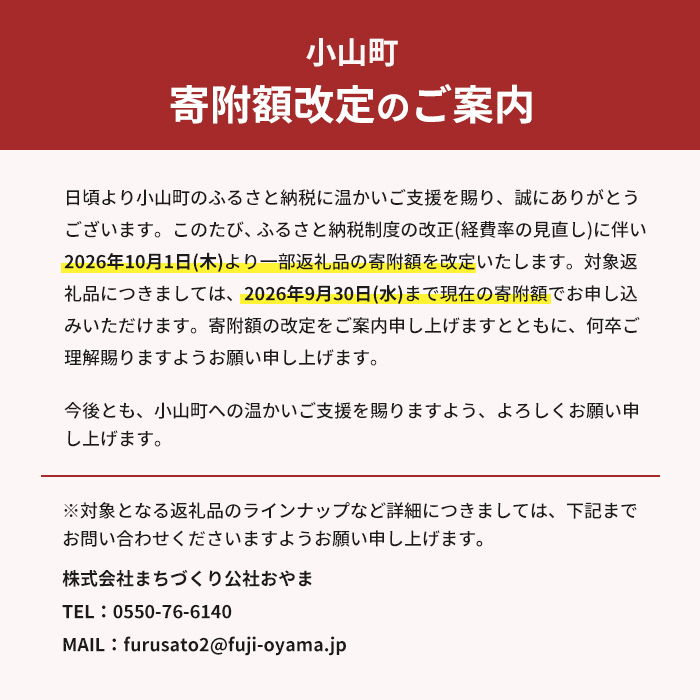 小山町
寄附額改定のご案内

日頃より小山町のふるさと納税に温かいご支援を賜り、誠にありがとうございます。このたび、ふるさと納税制度の改正(経費率の見直し)に伴い2026年10月1日(木)より一部返礼品の寄附額を改定いたします。対象返礼品につきましては、2026年9月30日(水)まで現在の寄附額でお申し込みいただけます。寄附額の改定をご案内申し上げますとともに、何卒ご理解賜りますようお願い申し上げます。

今後とも、小山町への温かいご支援を賜りますよう、よろしくお願い申し上げます。

※対象となる返礼品のラインナップなど詳細につきましては、下記までお問い合わせくださいますようお願い申し上げます。

株式会社まちづくり公社おやま

TEL：0550-76-6140

MAIL：furusato2@fuji-oyama.jp